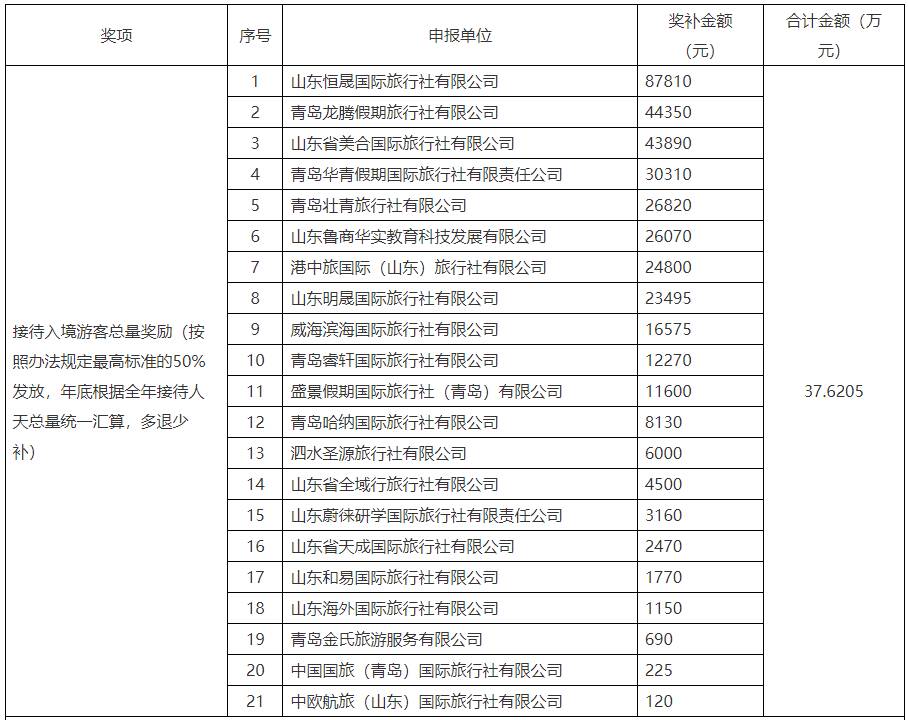 | 奖项 | 序号 | 申报单位 | 奖补金额（元） | 合计金额（万元） |
|---|---|---|---|---|
| 接待入境游客总量奖励（按照办法规定最高标准的50%发放，年底根据全年接待人天总量统一汇算，多退少补） | 1 | 山东恒晟国际旅行社有限公司 | 87810 | 37.6205 |
| | 2 | 青岛龙腾假期旅行社有限公司 | 44350 | |
| | 3 | 山东省美合国际旅行社有限公司 | 43890 | |
| | 4 | 青岛华青假期国际旅行社有限责任公司 | 30310 | |
| | 5 | 青岛壮青旅行社有限公司 | 26820 | |
| | 6 | 山东鲁商华实教育科技发展有限公司 | 26070 | |
| | 7 | 港中旅国际（山东）旅行社有限公司 | 24800 | |
| | 8 | 山东明晟国际旅行社有限公司 | 23495 | |
| | 9 | 威海滨海国际旅行社有限公司 | 16575 | |
| | 10 | 青岛睿轩国际旅行社有限公司 | 12270 | |
| | 11 | 盛景假期国际旅行社（青岛）有限公司 | 11600 | |
| | 12 | 青岛哈纳国际旅行社有限公司 | 8130 | |
| | 13 | 泗水圣源旅行社有限公司 | 6000 | |
| | 14 | 山东省全域行旅行社有限公司 | 4500 | |
| | 15 | 山东蔚徕研学国际旅行社有限责任公司 | 3160 | |
| | 16 | 山东省天成国际旅行社有限公司 | 2470 | |
| | 17 | 山东和易国际旅行社有限公司 | 1770 | |
| | 18 | 山东海外国际旅行社有限公司 | 1150 | |
| | 19 | 青岛金氏旅游服务有限公司 | 690 | |
| | 20 | 中国国旅（青岛）国际旅行社有限公司 | 225 | |
| | 21 | 中欧航旅（山东）国际旅行社有限公司 | 120 | |